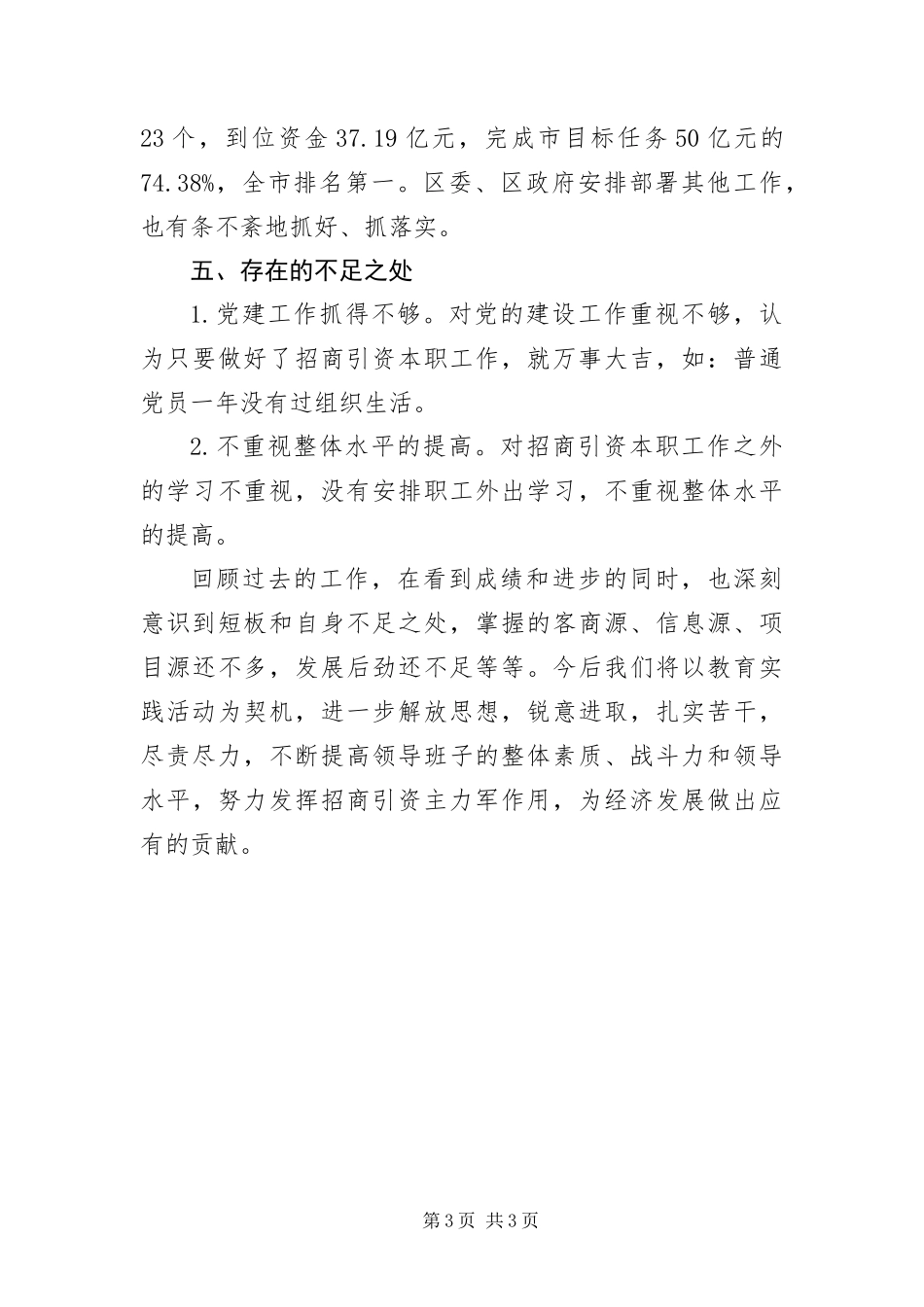 23个，到位资金37.19亿元，完成市目标任务50亿元的74.38%，全市排名第一。区委、区政府安排部署其他工作，也有条不紊地抓好、抓落实。

五、存在的不足之处

1.党建工作抓得不够。对党的建设工作重视不够，认为只要做好了招商引资本职工作，就万事大吉，如：普通党员一年没有过组织生活。

2.不重视整体水平的提高。对招商引资本职工作之外的学习不重视，没有安排职工外出学习，不重视整体水平的提高。

回顾过去的工作，在看到成绩和进步的同时，也深刻意识到短板和自身不足之处，掌握的客商源、信息源、项目源还不多，发展后劲还不足等等。今后我们将以教育实践活动为契机，进一步解放思想，锐意进取，扎实苦干，尽责尽力，不断提高领导班子的整体素质、战斗力和领导水平，努力发挥招商引资主力军作用，为经济发展做出应有的贡献。

第3页 共3页